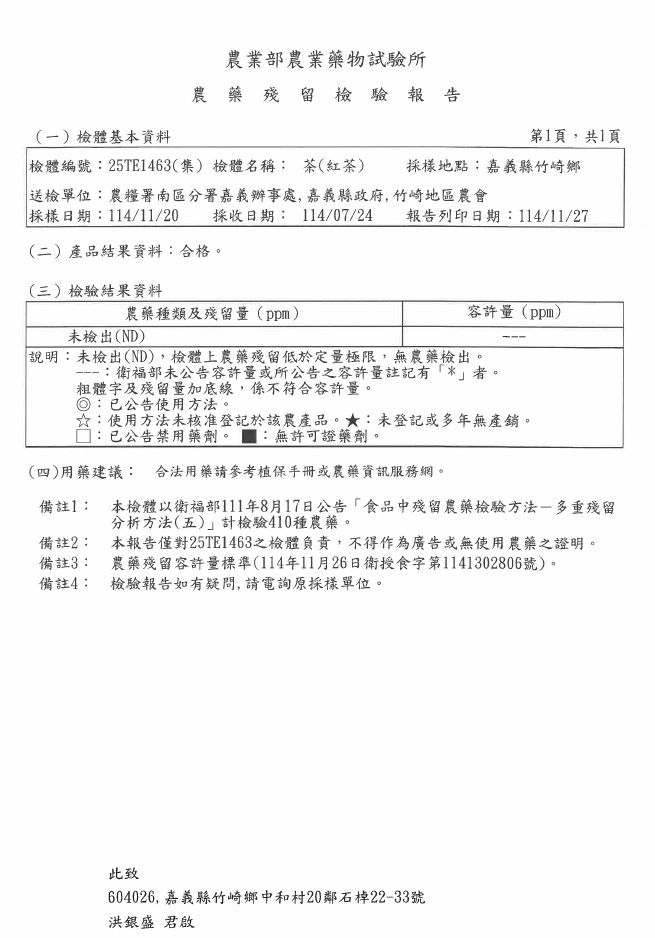 農業部農業藥物試驗所

農 藥 殘 留 檢 驗 報 告

(一) 檢體基本資料　　第1頁，共1頁

檢體編號：25TE1463(集)　檢體名稱：　茶(紅茶)　　採樣地點：嘉義縣竹崎鄉

送檢單位：農糧署南區分署嘉義辦事處,嘉義縣政府,竹崎地區農會

採樣日期：114/11/20　　採收日期：　114/07/24　　報告列印日期：114/11/27

(二) 產品結果資料：合格。

(三) 檢驗結果資料

| 農藥種類及殘留量 (ppm) | 容許量 (ppm) |
|---|---|
| 未檢出(ND) | --- |

說明：未檢出(ND)，檢體上農藥殘留低於定量極限，無農藥檢出。
---：衛福部未公告容許量或所公告之容許量註記有「*」者。
粗體字及殘留量加底線，係不符合容許量。
◎：已公告使用方法。
☆：使用方法未核准登記於該農產品。★：未登記或多年無產銷。
□：已公告禁用藥劑。 ■：無許可證藥劑。

(四)用藥建議：　合法用藥請參考植保手冊或農藥資訊服務網。

備註1：　本檢體以衛福部111年8月17日公告「食品中殘留農藥檢驗方法－多重殘留分析方法(五)」計檢驗410種農藥。
備註2：　本報告僅對25TE1463之檢體負責，不得作為廣告或無使用農藥之證明。
備註3：　農藥殘留容許量標準(114年11月26日衛授食字第1141302806號)。
備註4：　檢驗報告如有疑問,請電詢原採樣單位。

此致
604026,嘉義縣竹崎鄉中和村20鄰石棹22-33號
洪銀盛 君啟